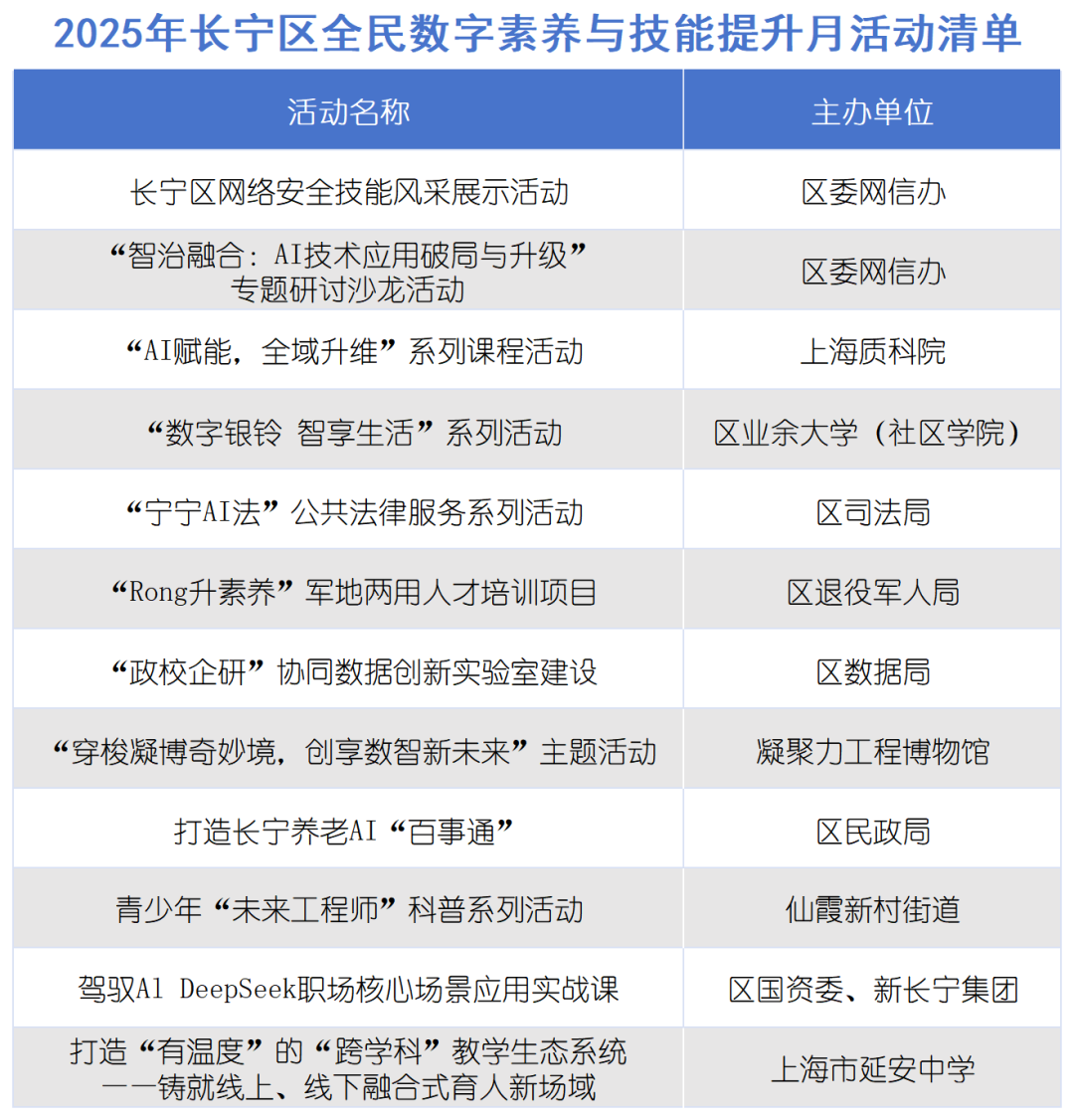 2025年长宁区全民数字素养与技能提升月活动清单

| 活动名称 | 主办单位 |
|---|---|
| 长宁区网络安全技能风采展示活动 | 区委网信办 |
| “智治融合：AI技术应用破局与升级”专题研讨沙龙活动 | 区委网信办 |
| “AI赋能，全域升维”系列课程活动 | 上海质科院 |
| “数字银铃 智享生活”系列活动 | 区业余大学（社区学院） |
| “宁宁AI法”公共法律服务系列活动 | 区司法局 |
| “Rong升素养”军地两用人才培训项目 | 区退役军人局 |
| “政校企研”协同数据创新实验室建设 | 区数据局 |
| “穿梭凝博奇妙境，创享数智新未来”主题活动 | 凝聚力工程博物馆 |
| 打造长宁养老AI“百事通” | 区民政局 |
| 青少年“未来工程师”科普系列活动 | 仙霞新村街道 |
| 驾驭Al DeepSeek职场核心场景应用实战课 | 区国资委、新长宁集团 |
| 打造“有温度”的“跨学科”教学生态系统——铸就线上、线下融合式育人新场域 | 上海市延安中学 |